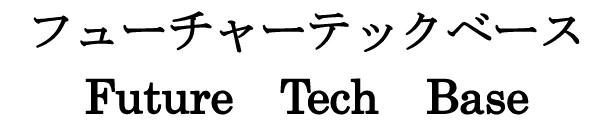 フューチャーテックベース
Future Tech Base